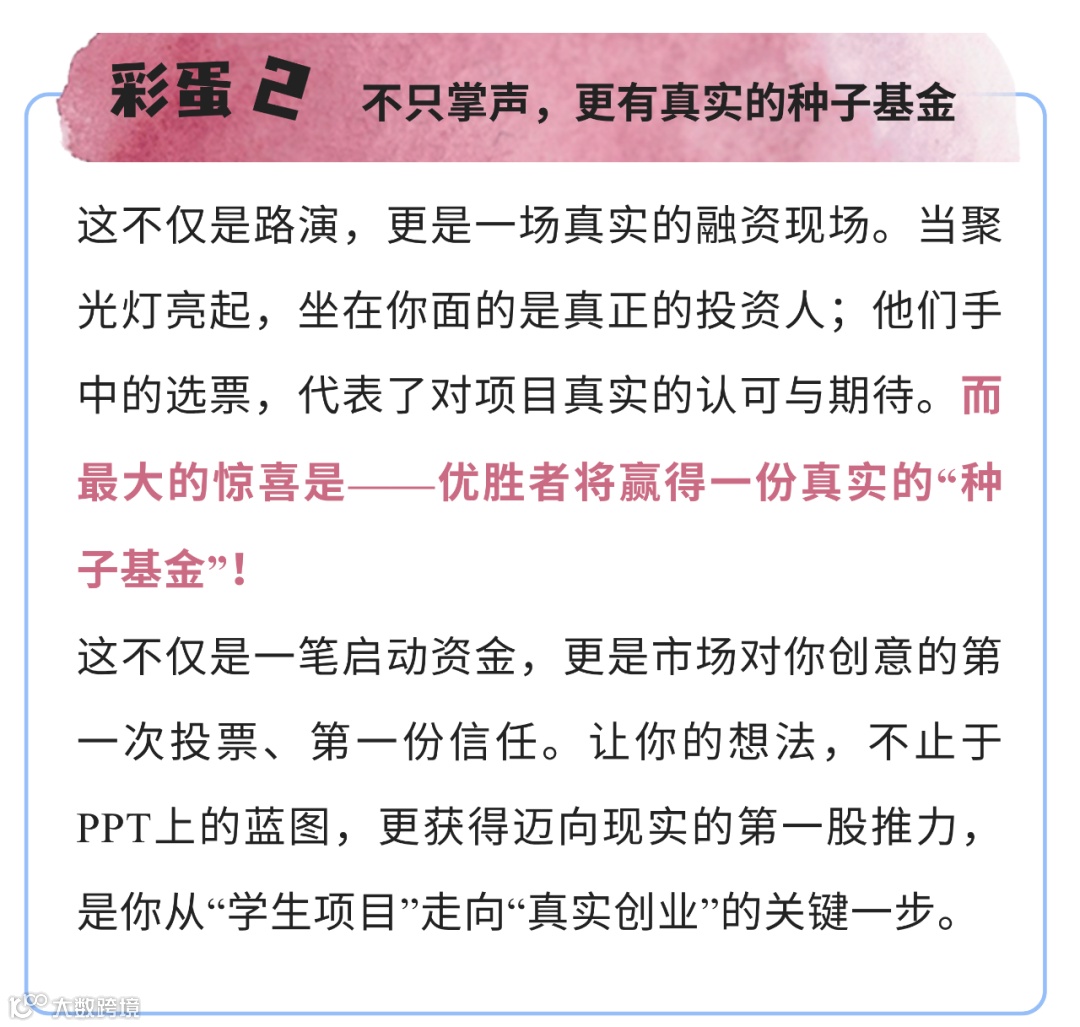 彩蛋 2 不只掌声，更有真实的种子基金

这不仅是路演，更是一场真实的融资现场。当聚光灯亮起，坐在你面的是真正的投资人；他们手中的选票，代表了对项目真实的认可与期待。而最大的惊喜是——优胜者将赢得一份真实的“种子基金”！

这不仅是一笔启动资金，更是市场对你创意的第一次投票、第一份信任。让你的想法，不止于PPT上的蓝图，更获得迈向现实的第一股推力，是你从“学生项目”走向“真实创业”的关键一步。

大数跨境